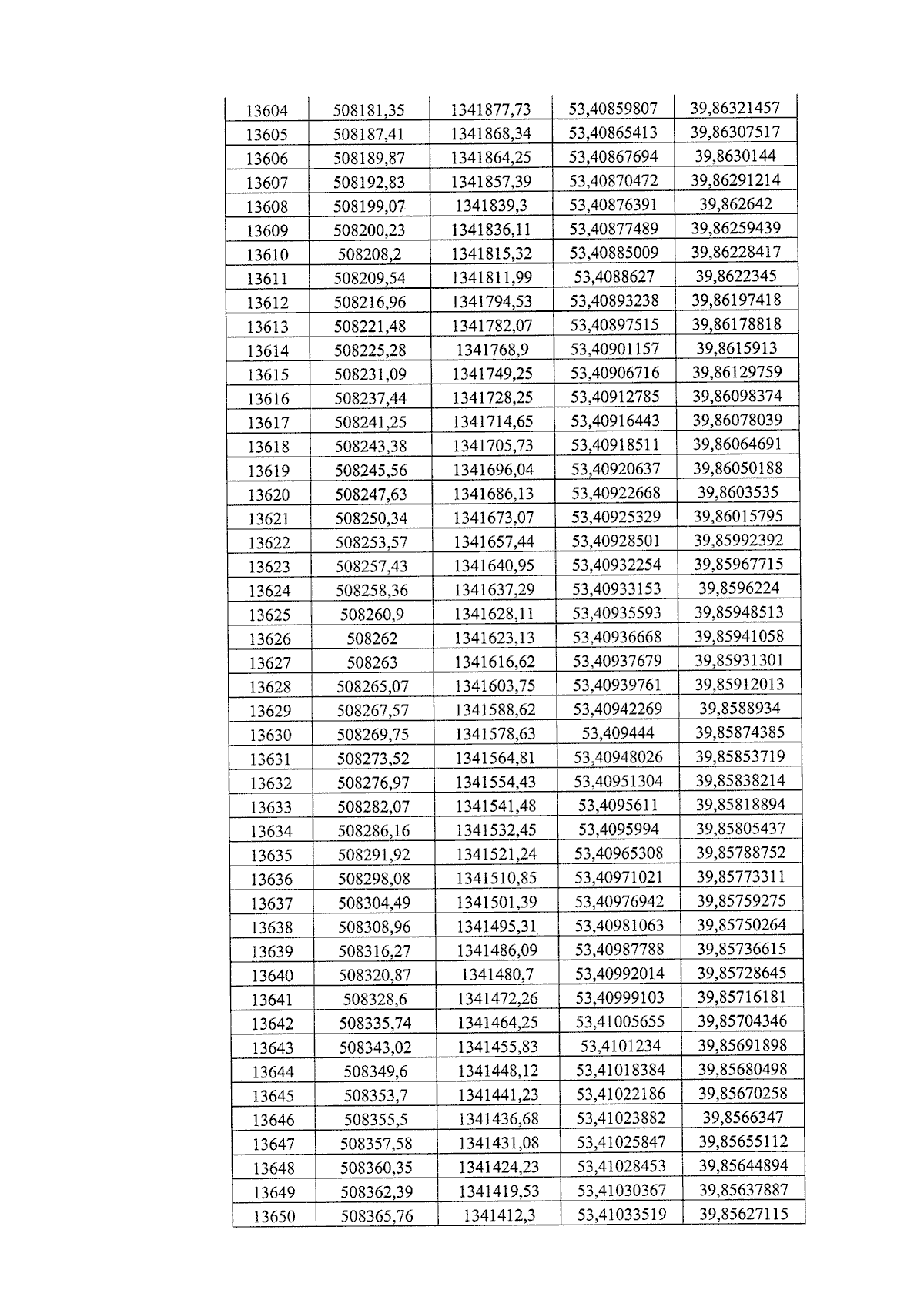 | 13604 | 508181,35 | 1341877,73 | 53,40859807 | 39,86321457 |
|---|---|---|---|---|
| 13605 | 508187,41 | 1341868,34 | 53,40865413 | 39,86307517 |
| 13606 | 508189,87 | 1341864,25 | 53,40867694 | 39,8630144 |
| 13607 | 508192,83 | 1341857,39 | 53,40870472 | 39,86291214 |
| 13608 | 508199,07 | 1341839,3 | 53,40876391 | 39,862642 |
| 13609 | 508200,23 | 1341836,11 | 53,40877489 | 39,86259439 |
| 13610 | 508208,2 | 1341815,32 | 53,40885009 | 39,86228417 |
| 13611 | 508209,54 | 1341811,99 | 53,4088627 | 39,8622345 |
| 13612 | 508216,96 | 1341794,53 | 53,40893238 | 39,86197418 |
| 13613 | 508221,48 | 1341782,07 | 53,40897515 | 39,86178818 |
| 13614 | 508225,28 | 1341768,9 | 53,40901157 | 39,8615913 |
| 13615 | 508231,09 | 1341749,25 | 53,40906716 | 39,86129759 |
| 13616 | 508237,44 | 1341728,25 | 53,40912785 | 39,86098374 |
| 13617 | 508241,25 | 1341714,65 | 53,40916443 | 39,86078039 |
| 13618 | 508243,38 | 1341705,73 | 53,40918511 | 39,86064691 |
| 13619 | 508245,56 | 1341696,04 | 53,40920637 | 39,86050188 |
| 13620 | 508247,63 | 1341686,13 | 53,40922668 | 39,8603535 |
| 13621 | 508250,34 | 1341673,07 | 53,40925329 | 39,86015795 |
| 13622 | 508253,57 | 1341657,44 | 53,40928501 | 39,85992392 |
| 13623 | 508257,43 | 1341640,95 | 53,40932254 | 39,85967715 |
| 13624 | 508258,36 | 1341637,29 | 53,40933153 | 39,8596224 |
| 13625 | 508260,9 | 1341628,11 | 53,40935593 | 39,85948513 |
| 13626 | 508262 | 1341623,13 | 53,40936668 | 39,85941058 |
| 13627 | 508263 | 1341616,62 | 53,40937679 | 39,85931301 |
| 13628 | 508265,07 | 1341603,75 | 53,40939761 | 39,85912013 |
| 13629 | 508267,57 | 1341588,62 | 53,40942269 | 39,8588934 |
| 13630 | 508269,75 | 1341578,63 | 53,409444 | 39,85874385 |
| 13631 | 508273,52 | 1341564,81 | 53,40948026 | 39,85853719 |
| 13632 | 508276,97 | 1341554,43 | 53,40951304 | 39,85838214 |
| 13633 | 508282,07 | 1341541,48 | 53,4095611 | 39,85818894 |
| 13634 | 508286,16 | 1341532,45 | 53,4095994 | 39,85805437 |
| 13635 | 508291,92 | 1341521,24 | 53,40965308 | 39,85788752 |
| 13636 | 508298,08 | 1341510,85 | 53,40971021 | 39,85773311 |
| 13637 | 508304,49 | 1341501,39 | 53,40976942 | 39,85759275 |
| 13638 | 508308,96 | 1341495,31 | 53,40981063 | 39,85750264 |
| 13639 | 508316,27 | 1341486,09 | 53,40987788 | 39,85736615 |
| 13640 | 508320,87 | 1341480,7 | 53,40992014 | 39,85728645 |
| 13641 | 508328,6 | 1341472,26 | 53,40999103 | 39,85716181 |
| 13642 | 508335,74 | 1341464,25 | 53,41005655 | 39,85704346 |
| 13643 | 508343,02 | 1341455,83 | 53,4101234 | 39,85691898 |
| 13644 | 508349,6 | 1341448,12 | 53,41018384 | 39,85680498 |
| 13645 | 508353,7 | 1341441,23 | 53,41022186 | 39,85670258 |
| 13646 | 508355,5 | 1341436,68 | 53,41023882 | 39,8566347 |
| 13647 | 508357,58 | 1341431,08 | 53,41025847 | 39,85655112 |
| 13648 | 508360,35 | 1341424,23 | 53,41028453 | 39,85644894 |
| 13649 | 508362,39 | 1341419,53 | 53,41030367 | 39,85637887 |
| 13650 | 508365,76 | 1341412,3 | 53,41033519 | 39,85627115 |